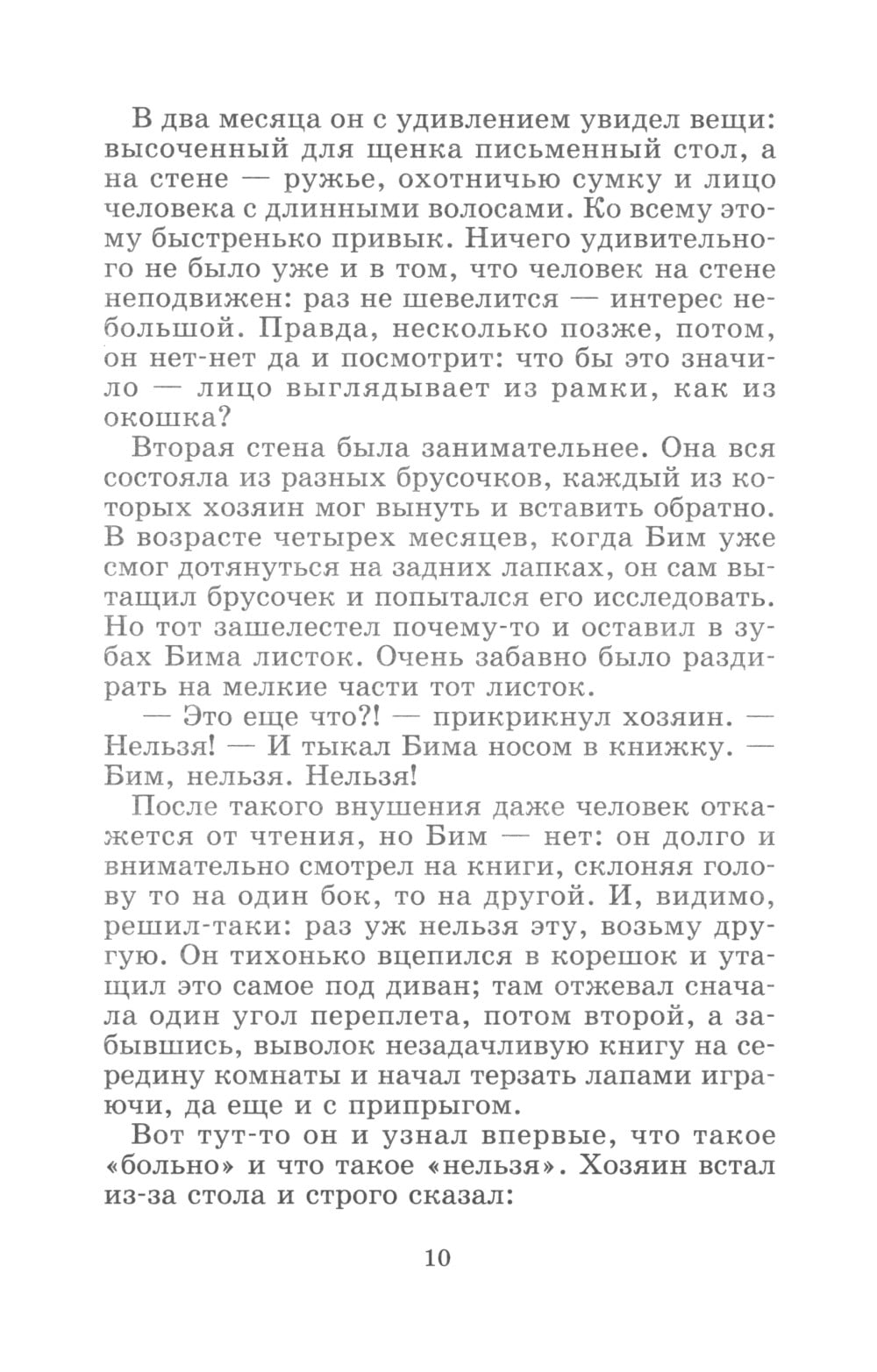 В два месяца он с удивлением увидел вещи: высоченный для щенка письменный стол, а на стене — ружье, охотничью сумку и лицо человека с длинными волосами. Ко всему этому быстренько привык. Ничего удивительного не было уже и в том, что человек на стене неподвижен: раз не шевелится — интерес небольшой. Правда, несколько позже, потом, он нет-нет да и посмотрит: что бы это значило — лицо выглядывает из рамки, как из окошка?

Вторая стена была занимательнее. Она вся состояла из разных брусочков, каждый из которых хозяин мог вынуть и вставить обратно. В возрасте четырех месяцев, когда Бим уже смог дотянуться на задних лапках, он сам вытащил брусочек и попытался его исследовать. Но тот зашелестел почему-то и оставил в зубах Бима листок. Очень забавно было раздирать на мелкие части тот листок.

— Это еще что?! — прикрикнул хозяин. — Нельзя! — И тыкал Бима носом в книжку. — Бим, нельзя. Нельзя!

После такого внушения даже человек откажется от чтения, но Бим — нет: он долго и внимательно смотрел на книги, склоняя голову то на один бок, то на другой. И, видимо, решил-таки: раз уж нельзя эту, возьму другую. Он тихонько вцепился в корешок и утащил это самое под диван; там отжевал сначала один угол переплета, потом второй, а забывшись, выволок незадачливую книгу на середину комнаты и начал терзать лапами играючи, да еще и с припрыгом.

Вот тут-то он и узнал впервые, что такое «больно» и что такое «нельзя». Хозяин встал из-за стола и строго сказал:

10